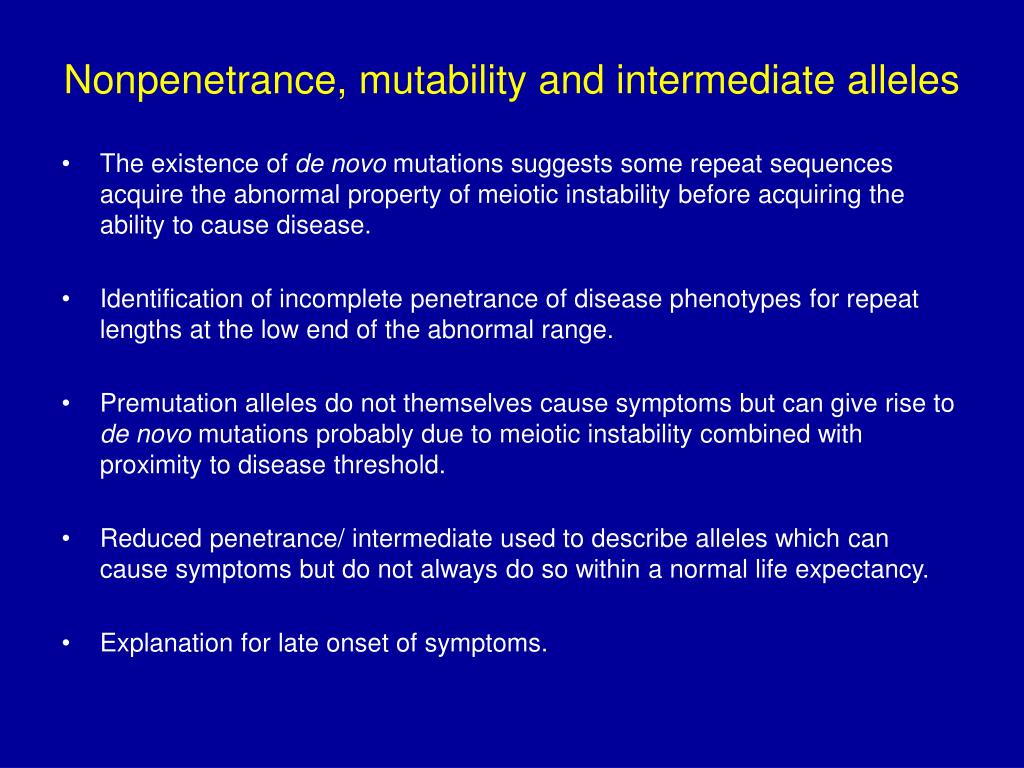 Nonpenetrance, mutability and intermediate alleles

• The existence of de novo mutations suggests some repeat sequences acquire the abnormal property of meiotic instability before acquiring the ability to cause disease.

• Identification of incomplete penetrance of disease phenotypes for repeat lengths at the low end of the abnormal range.

• Premutation alleles do not themselves cause symptoms but can give rise to de novo mutations probably due to meiotic instability combined with proximity to disease threshold.

• Reduced penetrance/ intermediate used to describe alleles which can cause symptoms but do not always do so within a normal life expectancy.

• Explanation for late onset of symptoms.